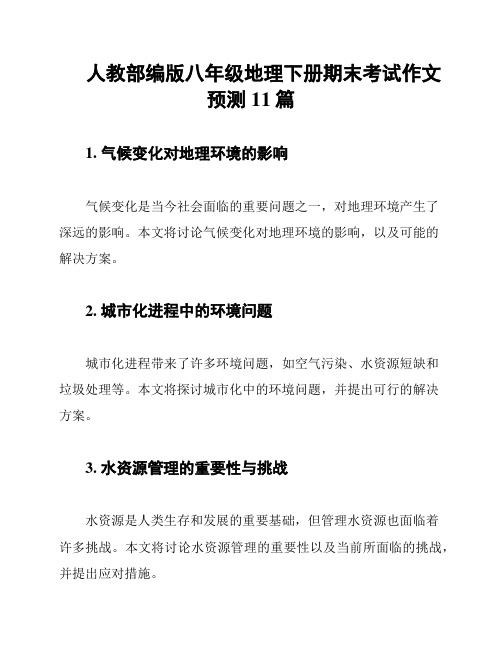 人教部编版八年级地理下册期末考试作文预测 11 篇

1. 气候变化对地理环境的影响

气候变化是当今社会面临的重要问题之一，对地理环境产生了深远的影响。本文将讨论气候变化对地理环境的影响，以及可能的解决方案。

2. 城市化进程中的环境问题

城市化进程带来了许多环境问题，如空气污染、水资源短缺和垃圾处理等。本文将探讨城市化中的环境问题，并提出可行的解决方案。

3. 水资源管理的重要性与挑战

水资源是人类生存和发展的重要基础，但管理水资源也面临着许多挑战。本文将讨论水资源管理的重要性以及当前所面临的挑战，并提出应对措施。